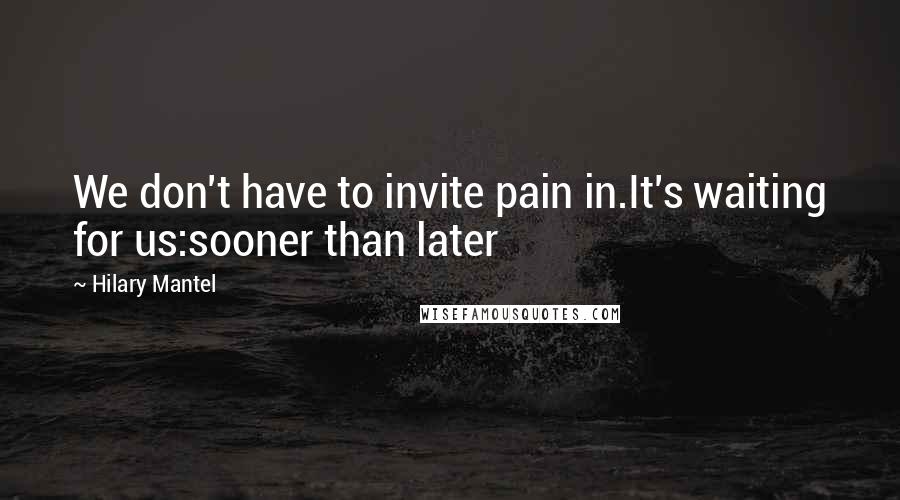 We don't have to invite pain in.It's waiting for us:sooner than later

~ Hilary Mantel

WISEFAMOUSQUOTES.COM